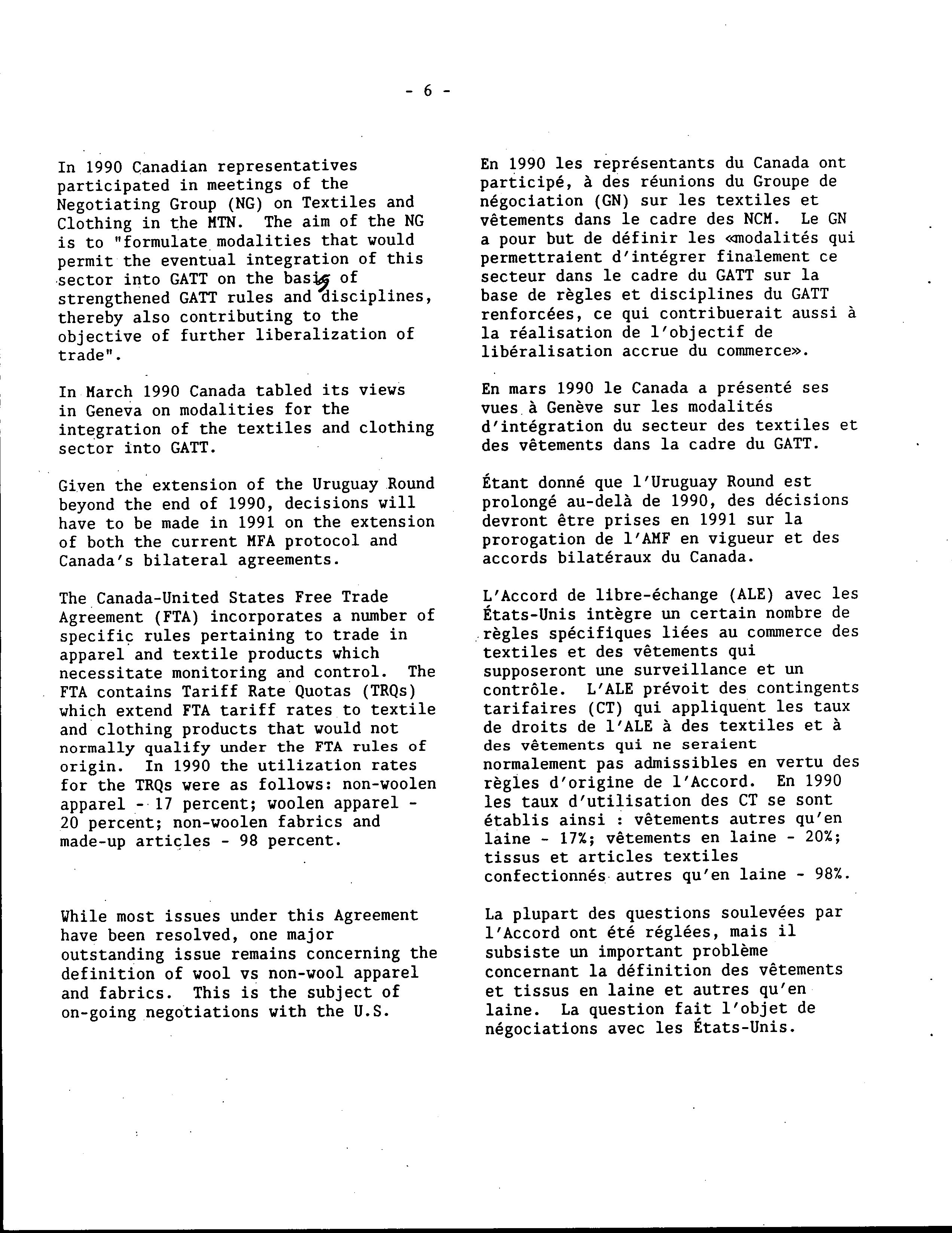 - 6 -

In 1990 Canadian representatives participated in meetings of the Negotiating Group (NG) on Textiles and Clothing in the MTN. The aim of the NG is to "formulate modalities that would permit the eventual integration of this sector into GATT on the basis of strengthened GATT rules and disciplines, thereby also contributing to the objective of further liberalization of trade".

In March 1990 Canada tabled its views in Geneva on modalities for the integration of the textiles and clothing sector into GATT.

Given the extension of the Uruguay Round beyond the end of 1990, decisions will have to be made in 1991 on the extension of both the current MFA protocol and Canada's bilateral agreements.

The Canada-United States Free Trade Agreement (FTA) incorporates a number of specific rules pertaining to trade in apparel and textile products which necessitate monitoring and control. The FTA contains Tariff Rate Quotas (TRQs) which extend FTA tariff rates to textile and clothing products that would not normally qualify under the FTA rules of origin. In 1990 the utilization rates for the TRQs were as follows: non-woolen apparel - 17 percent; woolen apparel - 20 percent; non-woolen fabrics and made-up articles - 98 percent.

While most issues under this Agreement have been resolved, one major outstanding issue remains concerning the definition of wool vs non-wool apparel and fabrics. This is the subject of on-going negotiations with the U.S.

En 1990 les représentants du Canada ont participé, à des réunions du Groupe de négociation (GN) sur les textiles et vêtements dans le cadre des NCM. Le GN a pour but de définir les «modalités qui permettraient d'intégrer finalement ce secteur dans le cadre du GATT sur la base de règles et disciplines du GATT renforcées, ce qui contribuerait aussi à la réalisation de l'objectif de libéralisation accrue du commerce».

En mars 1990 le Canada a présenté ses vues à Genève sur les modalités d'intégration du secteur des textiles et des vêtements dans la cadre du GATT.

Étant donné que l'Uruguay Round est prolongé au-delà de 1990, des décisions devront être prises en 1991 sur la prorogation de l'AMF en vigueur et des accords bilatéraux du Canada.

L'Accord de libre-échange (ALE) avec les États-Unis intègre un certain nombre de règles spécifiques liées au commerce des textiles et des vêtements qui supposeront une surveillance et un contrôle. L'ALE prévoit des contingents tarifaires (CT) qui appliquent les taux de droits de l'ALE à des textiles et à des vêtements qui ne seraient normalement pas admissibles en vertu des règles d'origine de l'Accord. En 1990 les taux d'utilisation des CT se sont établis ainsi : vêtements autres qu'en laine - 17%; vêtements en laine - 20%; tissus et articles textiles confectionnés autres qu'en laine - 98%.

La plupart des questions soulevées par l'Accord ont été réglées, mais il subsiste un important problème concernant la définition des vêtements et tissus en laine et autres qu'en laine. La question fait l'objet de négociations avec les États-Unis.